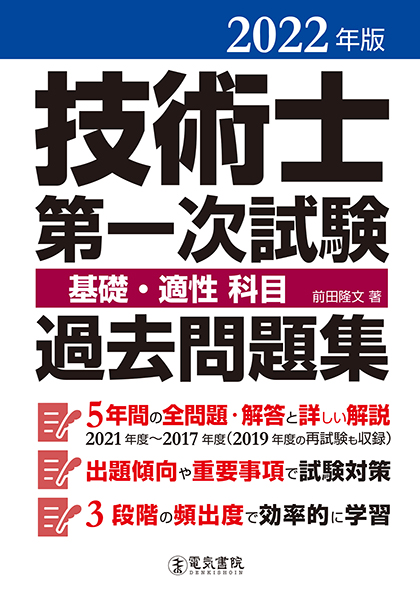 2022年版

技術士
第一次試験
基礎・適性 科目
前田隆文 著
過去問題集

5年間の全問題・解答と詳しい解説
2021年度～2017年度（2019年度の再試験も収録）

出題傾向や重要事項で試験対策

3段階の頻出度で効率的に学習

電気書院
DENKISHOIN